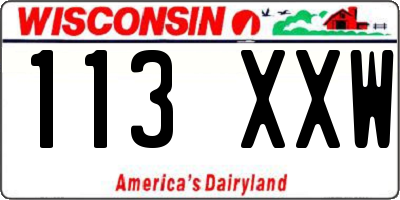 WISCONSIN

113 XXW

America's Dairyland